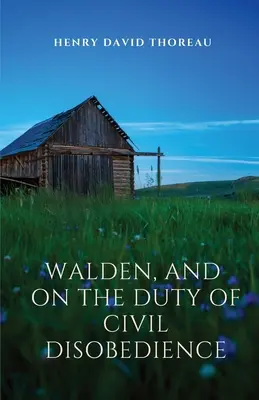 HENRY DAVID THOREAU

WALDEN, AND ON THE DUTY OF CIVIL DISOBEDIENCE